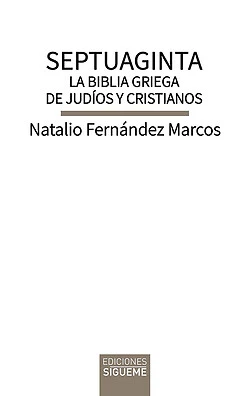 SEPTUAGINTA
LA BIBLIA GRIEGA
DE JUDÍOS Y CRISTIANOS

Natalio Fernández Marcos

EDICIONES
SIGUEME